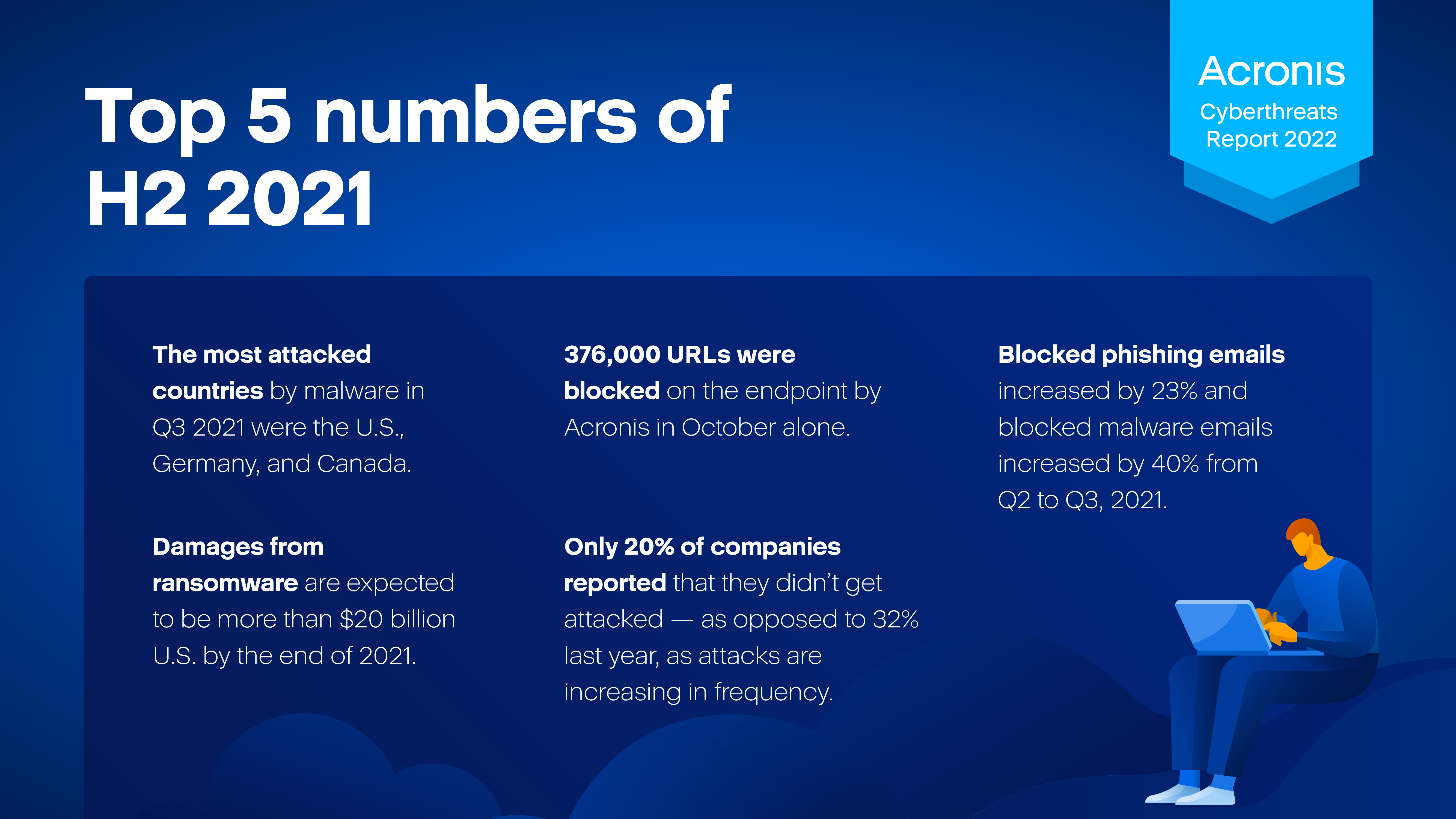 Top 5 numbers of H2 2021

Acronis
Cyberthreats Report 2022

The most attacked countries by malware in Q3 2021 were the U.S., Germany, and Canada.

Damages from ransomware are expected to be more than $20 billion U.S. by the end of 2021.

376,000 URLs were blocked on the endpoint by Acronis in October alone.

Only 20% of companies reported that they didn't get attacked — as opposed to 32% last year, as attacks are increasing in frequency.

Blocked phishing emails increased by 23% and blocked malware emails increased by 40% from Q2 to Q3, 2021.